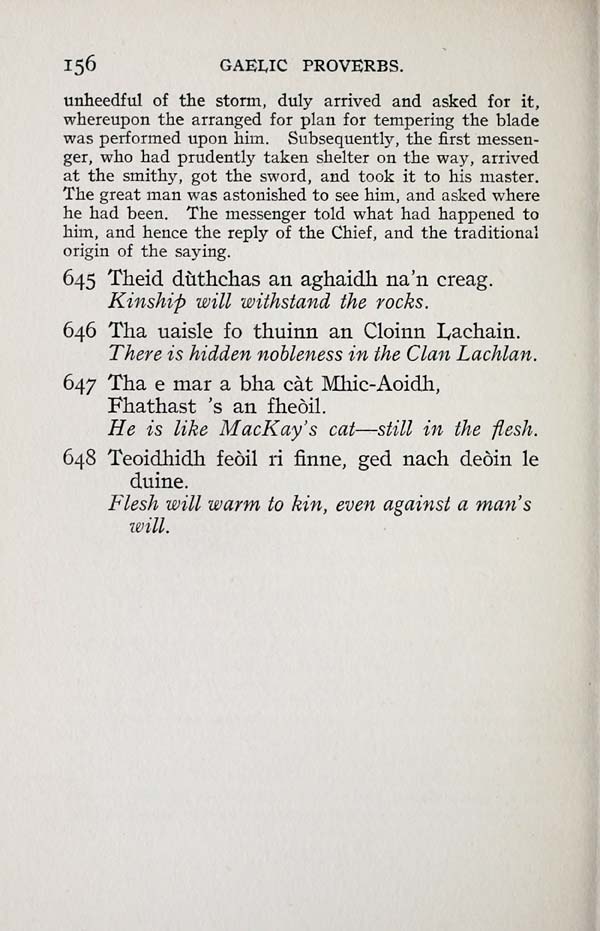 156 GAELIC PROVERBS.

unheedful of the storm, duly arrived and asked for it, whereupon the arranged for plan for tempering the blade was performed upon him. Subsequently, the first messenger, who had prudently taken shelter on the way, arrived at the smithy, got the sword, and took it to his master. The great man was astonished to see him, and asked where he had been. The messenger told what had happened to him, and hence the reply of the Chief, and the traditional origin of the saying.

645 Theid dùthchas an aghaidh na'n creag.
Kinship will withstand the rocks.

646 Tha uaisle fo thuinn an Cloinn Lachain.
There is hidden nobleness in the Clan Lachlan.

647 Tha e mar a bha càt Mhic-Aoidh,
Fhathast 's an fheòil.
He is like MacKay's cat—still in the flesh.

648 Teoidhidh feòil ri finne, ged nach deòin le duine.
Flesh will warm to kin, even against a man's will.